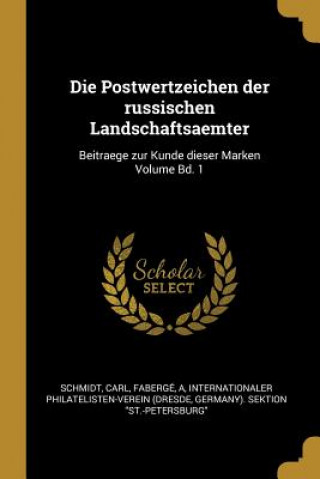 Die Postwertzeichen der russischen Landschaftsaemter

Beitraege zur Kunde dieser Marken Volume Bd. 1

Scholar SELECT

SCHMIDT, CARL, FABERGÉ, A, INTERNATIONALER PHILATELISTEN-VEREIN (DRESDE, GERMANY). SEKTION "ST.-PETERSBURG"